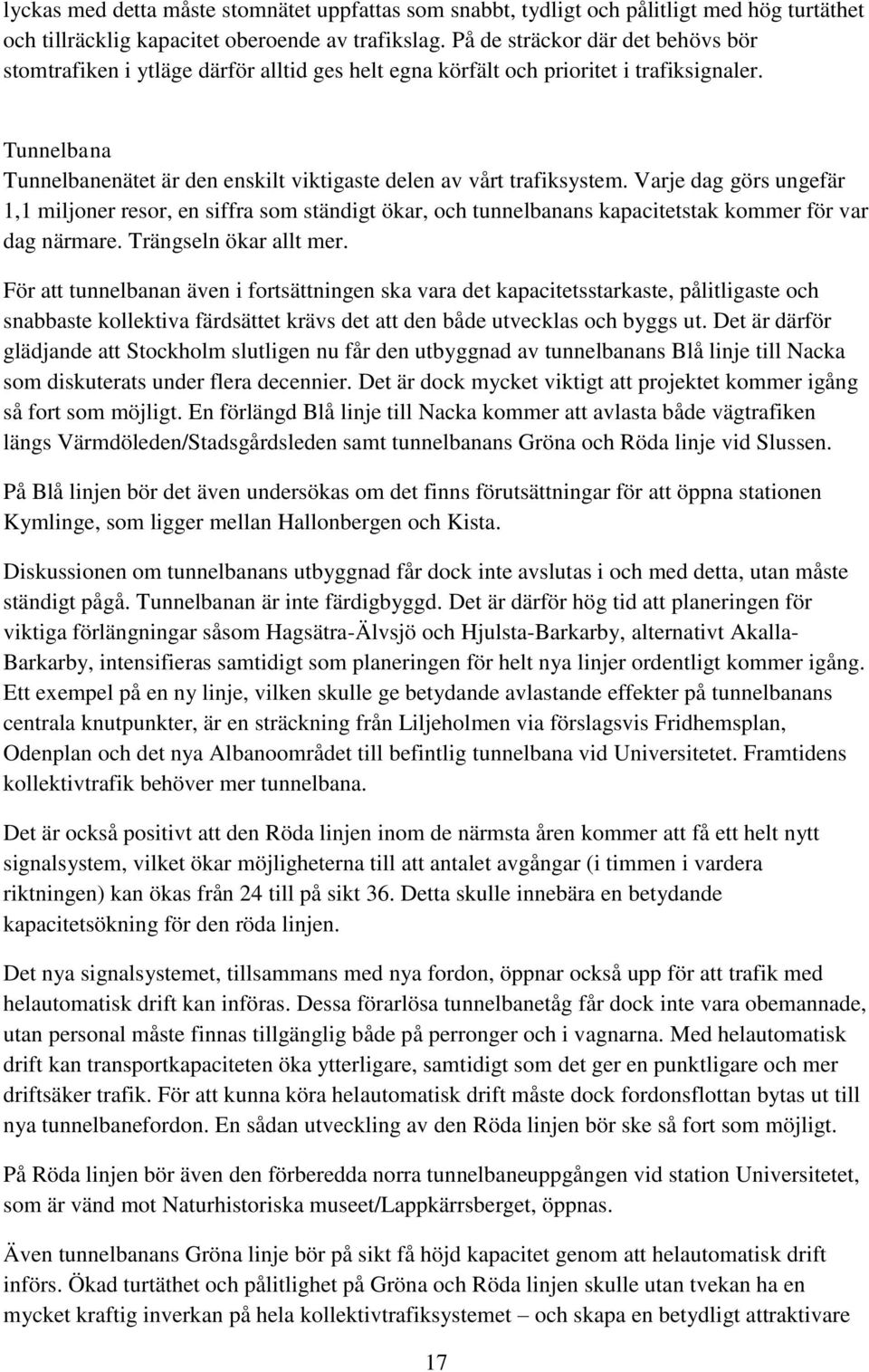 lyckas med detta måste stomnätet uppfattas som snabbt, tydligt och pålitligt med hög turtäthet och tillräcklig kapacitet oberoende av trafikslag. På de sträckor där det behövs bör stomtrafiken i ytläge därför alltid ges helt egna körfält och prioritet i trafiksignaler.

Tunnelbana
Tunnelbanenätet är den enskilt viktigaste delen av vårt trafiksystem. Varje dag görs ungefär 1,1 miljoner resor, en siffra som ständigt ökar, och tunnelbanans kapacitetstak kommer för var dag närmare. Trängseln ökar allt mer.

För att tunnelbanan även i fortsättningen ska vara det kapacitetsstarkaste, pålitligaste och snabbaste kollektiva färdsättet krävs det att den både utvecklas och byggs ut. Det är därför glädjande att Stockholm slutligen nu får den utbyggnad av tunnelbanans Blå linje till Nacka som diskuterats under flera decennier. Det är dock mycket viktigt att projektet kommer igång så fort som möjligt. En förlängd Blå linje till Nacka kommer att avlasta både vägtrafiken längs Värmdöleden/Stadsgårdsleden samt tunnelbanans Gröna och Röda linje vid Slussen.

På Blå linjen bör det även undersökas om det finns förutsättningar för att öppna stationen Kymlinge, som ligger mellan Hallonbergen och Kista.

Diskussionen om tunnelbanans utbyggnad får dock inte avslutas i och med detta, utan måste ständigt pågå. Tunnelbanan är inte färdigbyggd. Det är därför hög tid att planeringen för viktiga förlängningar såsom Hagsätra-Älvsjö och Hjulsta-Barkarby, alternativt Akalla-Barkarby, intensifieras samtidigt som planeringen för helt nya linjer ordentligt kommer igång. Ett exempel på en ny linje, vilken skulle ge betydande avlastande effekter på tunnelbanans centrala knutpunkter, är en sträckning från Liljeholmen via förslagsvis Fridhemsplan, Odenplan och det nya Albanoområdet till befintlig tunnelbana vid Universitetet. Framtidens kollektivtrafik behöver mer tunnelbana.

Det är också positivt att den Röda linjen inom de närmsta åren kommer att få ett helt nytt signalsystem, vilket ökar möjligheterna till att antalet avgångar (i timmen i vardera riktningen) kan ökas från 24 till på sikt 36. Detta skulle innebära en betydande kapacitetsökning för den röda linjen.

Det nya signalsystemet, tillsammans med nya fordon, öppnar också upp för att trafik med helautomatisk drift kan införas. Dessa förarlösa tunnelbanetåg får dock inte vara obemannade, utan personal måste finnas tillgänglig både på perronger och i vagnarna. Med helautomatisk drift kan transportkapaciteten öka ytterligare, samtidigt som det ger en punktligare och mer driftsäker trafik. För att kunna köra helautomatisk drift måste dock fordonsflottan bytas ut till nya tunnelbanefordon. En sådan utveckling av den Röda linjen bör ske så fort som möjligt.

På Röda linjen bör även den förberedda norra tunnelbaneuppgången vid station Universitetet, som är vänd mot Naturhistoriska museet/Lappkärrsberget, öppnas.

Även tunnelbanans Gröna linje bör på sikt få höjd kapacitet genom att helautomatisk drift införs. Ökad turtäthet och pålitlighet på Gröna och Röda linjen skulle utan tvekan ha en mycket kraftig inverkan på hela kollektivtrafiksystemet – och skapa en betydligt attraktivare

17